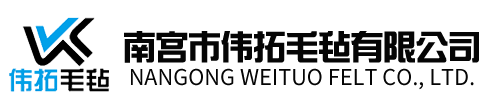 伟拓毛毡
南宫市伟拓毛毡有限公司
NANGONG WEITUO FELT CO., LTD.